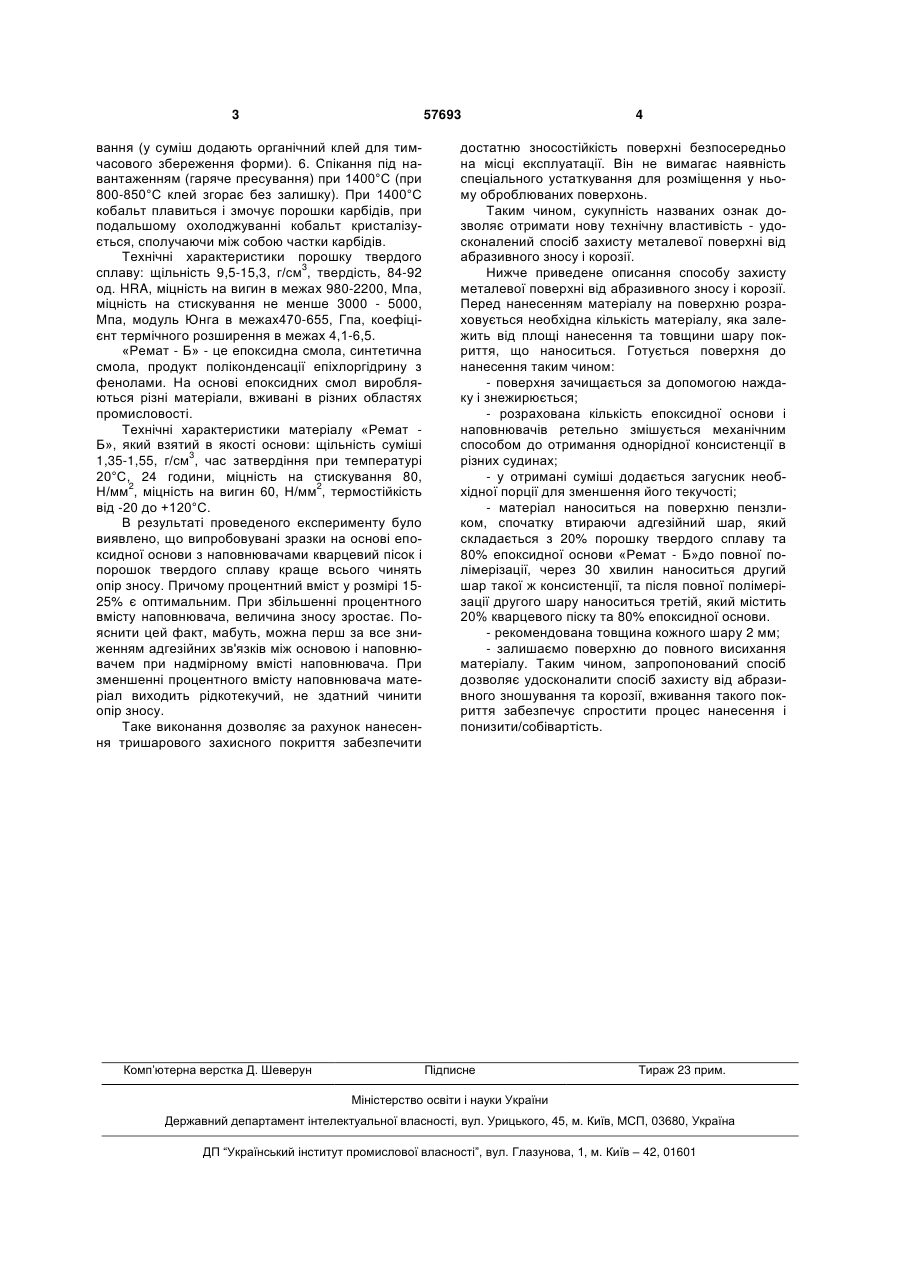 3                                   57693                                   4

вання (у суміш додають органічний клей для тимчасового збереження форми). 6. Спікання під навантаженням (гаряче пресування) при 1400°С (при 800-850°С клей згорає без залишку). При 1400°С кобальт плавиться і змочує порошки карбідів, при подальшому охолоджуванні кобальт кристалізується, сполучаючи між собою частки карбідів.

Технічні характеристики порошку твердого сплаву: щільність 9,5-15,3, г/см$^3$, твердість, 84-92 од. HRA, міцність на вигин в межах 980-2200, Мпа, міцність на стискування не менше 3000 - 5000, Мпа, модуль Юнга в межах470-655, Гпа, коефіцієнт термічного розширення в межах 4,1-6,5.

«Ремат - Б» - це епоксидна смола, синтетична смола, продукт поліконденсації епіхлоргідрину з фенолами. На основі епоксидних смол виробляються різні матеріали, вживані в різних областях промисловості.

Технічні характеристики матеріалу «Ремат - Б», який взятий в якості основи: щільність суміші 1,35-1,55, г/см$^3$, час затвердіння при температурі 20°С, 24 години, міцність на стискування 80, Н/мм$^2$, міцність на вигин 60, Н/мм$^2$, термостійкість від -20 до +120°С.

В результаті проведеного експерименту було виявлено, що випробовувані зразки на основі епоксидної основи з наповнювачами кварцевий пісок і порошок твердого сплаву краще всього чинять опір зносу. Причому процентний вміст у розмірі 15-25% є оптимальним. При збільшенні процентного вмісту наповнювача, величина зносу зростає. Пояснити цей факт, мабуть, можна перш за все зниженням адгезійних зв'язків між основою і наповнювачем при надмірному вмісті наповнювача. При зменшенні процентного вмісту наповнювача матеріал виходить рідкотекучий, не здатний чинити опір зносу.

Таке виконання дозволяє за рахунок нанесення тришарового захисного покриття забезпечити достатню зносостійкість поверхні безпосередньо на місці експлуатації. Він не вимагає наявність спеціального устаткування для розміщення у ньому оброблюваних поверхонь.

Таким чином, сукупність названих ознак дозволяє отримати нову технічну властивість - удосконалений спосіб захисту металевої поверхні від абразивного зносу і корозії.

Нижче приведене описання способу захисту металевої поверхні від абразивного зносу і корозії. Перед нанесенням матеріалу на поверхню розраховується необхідна кількість матеріалу, яка залежить від площі нанесення та товщини шару покриття, що наноситься. Готується поверхня до нанесення таким чином:

- поверхня зачищається за допомогою наждаку і знежирюється;

- розрахована кількість епоксидної основи і наповнювачів ретельно змішується механічним способом до отримання однорідної консистенції в різних судинах;

- у отримані суміші додається загусник необхідної порції для зменшення його текучості;

- матеріал наноситься на поверхню пензликом, спочатку втираючи адгезійний шар, який складається з 20% порошку твердого сплаву та 80% епоксидної основи «Ремат - Б»до повної полімерізації, через 30 хвилин наноситься другий шар такої ж консистенції, та після повної полімерізації другого шару наноситься третій, який містить 20% кварцевого піску та 80% епоксидної основи.

- рекомендована товщина кожного шару 2 мм;

- залишаємо поверхню до повного висихання матеріалу. Таким чином, запропонований спосіб дозволяє удосконалити спосіб захисту від абразивного зношування та корозії, вживання такого покриття забезпечує спростити процес нанесення і понизити/собівартість.

Комп'ютерна верстка Д. Шеверун          Підписне          Тираж 23 прим.

Міністерство освіти і науки України

Державний департамент інтелектуальної власності, вул. Урицького, 45, м. Київ, МСП, 03680, Україна

ДП "Український інститут промислової власності", вул. Глазунова, 1, м. Київ – 42, 01601